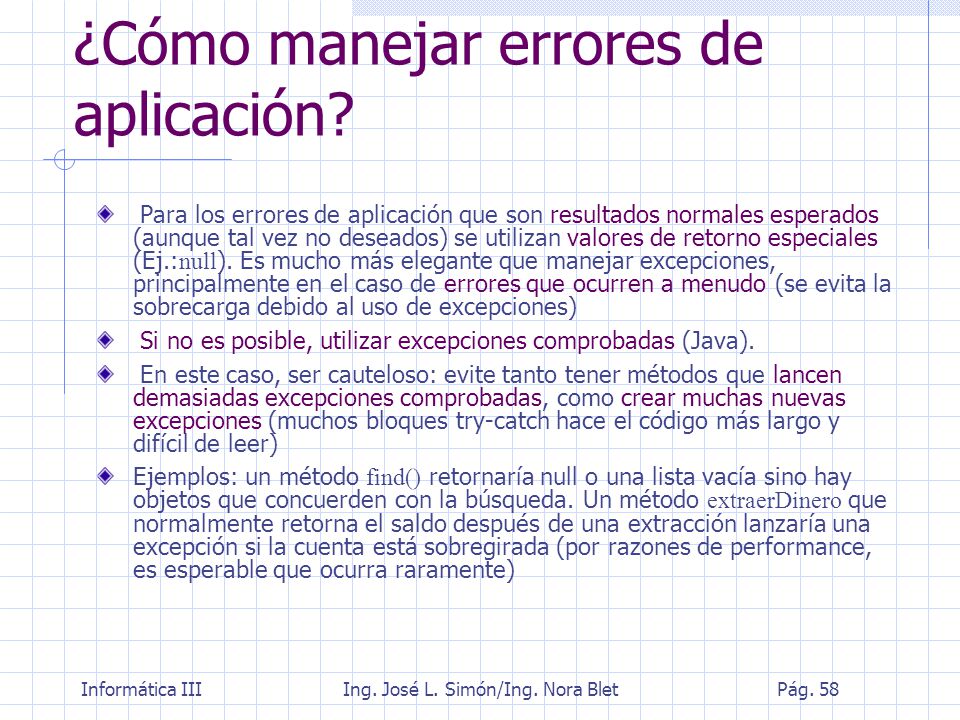 ¿Cómo manejar errores de aplicación?

Para los errores de aplicación que son resultados normales esperados (aunque tal vez no deseados) se utilizan valores de retorno especiales (Ej.:null). Es mucho más elegante que manejar excepciones, principalmente en el caso de errores que ocurren a menudo (se evita la sobrecarga debido al uso de excepciones)

Si no es posible, utilizar excepciones comprobadas (Java).

En este caso, ser cauteloso: evite tanto tener métodos que lancen demasiadas excepciones comprobadas, como crear muchas nuevas excepciones (muchos bloques try-catch hace el código más largo y difícil de leer)

Ejemplos: un método find() retornaría null o una lista vacía sino hay objetos que concuerden con la búsqueda. Un método extraerDinero que normalmente retorna el saldo después de una extracción lanzaría una excepción si la cuenta está sobregirada (por razones de performance, es esperable que ocurra raramente)

Informática III Ing. José L. Simón/Ing. Nora Blet Pág. 58